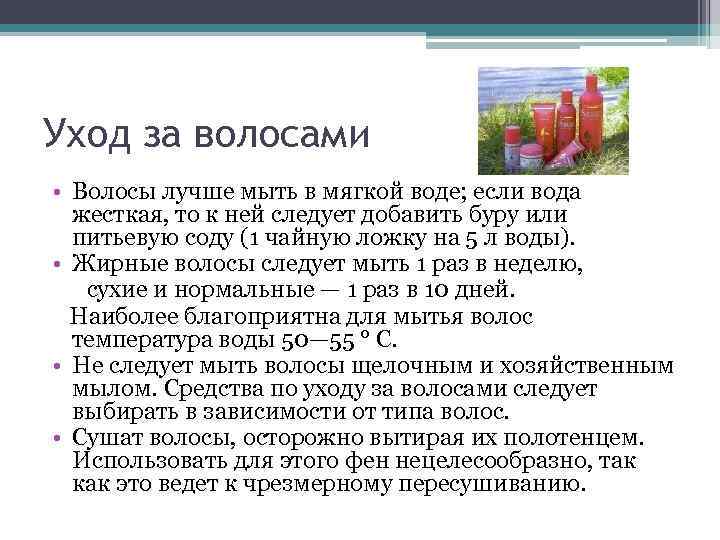 Уход за волосами

• Волосы лучше мыть в мягкой воде; если вода жесткая, то к ней следует добавить буру или питьевую соду (1 чайную ложку на 5 л воды).
• Жирные волосы следует мыть 1 раз в неделю, сухие и нормальные — 1 раз в 10 дней.
Наиболее благоприятна для мытья волос температура воды 50—55 ° С.
• Не следует мыть волосы щелочным и хозяйственным мылом. Средства по уходу за волосами следует выбирать в зависимости от типа волос.
• Сушат волосы, осторожно вытирая их полотенцем. Использовать для этого фен нецелесообразно, так как это ведет к чрезмерному пересушиванию.